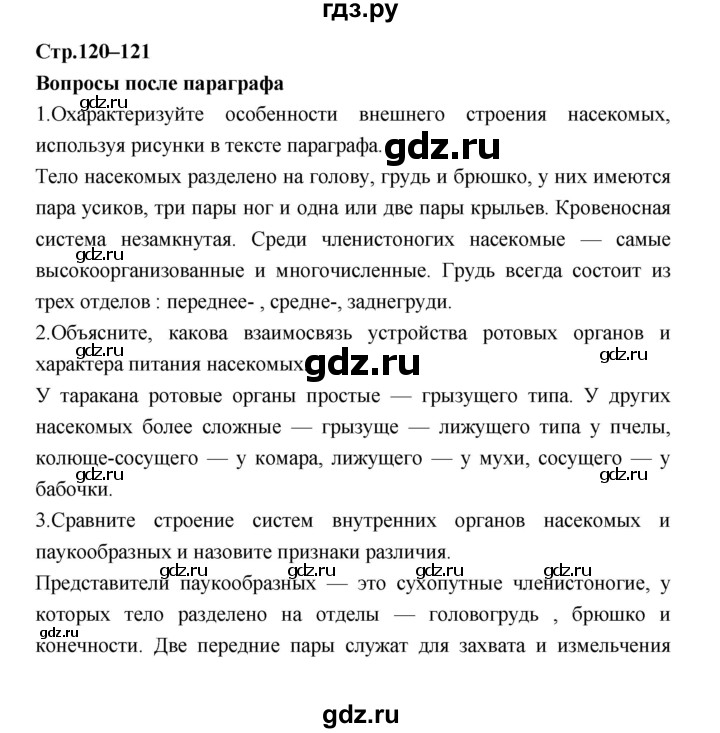 гдз.ру

Стр.120–121

Вопросы после параграфа

gdz.ru

1.Охарактеризуйте особенности внешнего строения насекомых, используя рисунки в тексте параграфа.

gdz.ru

Тело насекомых разделено на голову, грудь и брюшко, у них имеются пара усиков, три пары ног и одна или две пары крыльев. Кровеносная система незамкнутая. Среди членистоногих насекомые — самые высокоорганизованные и многочисленные. Грудь всегда состоит из трех отделов : переднее- , средне-, заднегруди.

gdz.ru

2.Объясните, какова взаимосвязь устройства ротовых органов и характера питания насекомых.

gdz.ru gdz.ru gdz.ru

У таракана ротовые органы простые — грызущего типа. У других насекомых более сложные — грызуще — лижущего типа у пчелы, колюще-сосущего — у комара, лижущего — у мухи, сосущего — у бабочки.

gdz.ru gdz.ru

3.Сравните строение систем внутренних органов насекомых и паукообразных и назовите признаки различия.

gdz.ru gdz.ru gdz.ru gdz.ru

Представители паукообразных — это сухопутные членистоногие, у которых тело разделено на отделы — головогрудь , брюшко и конечности. Две передние пары служат для захвата и измельчения

gdz.ru

gdz.ru